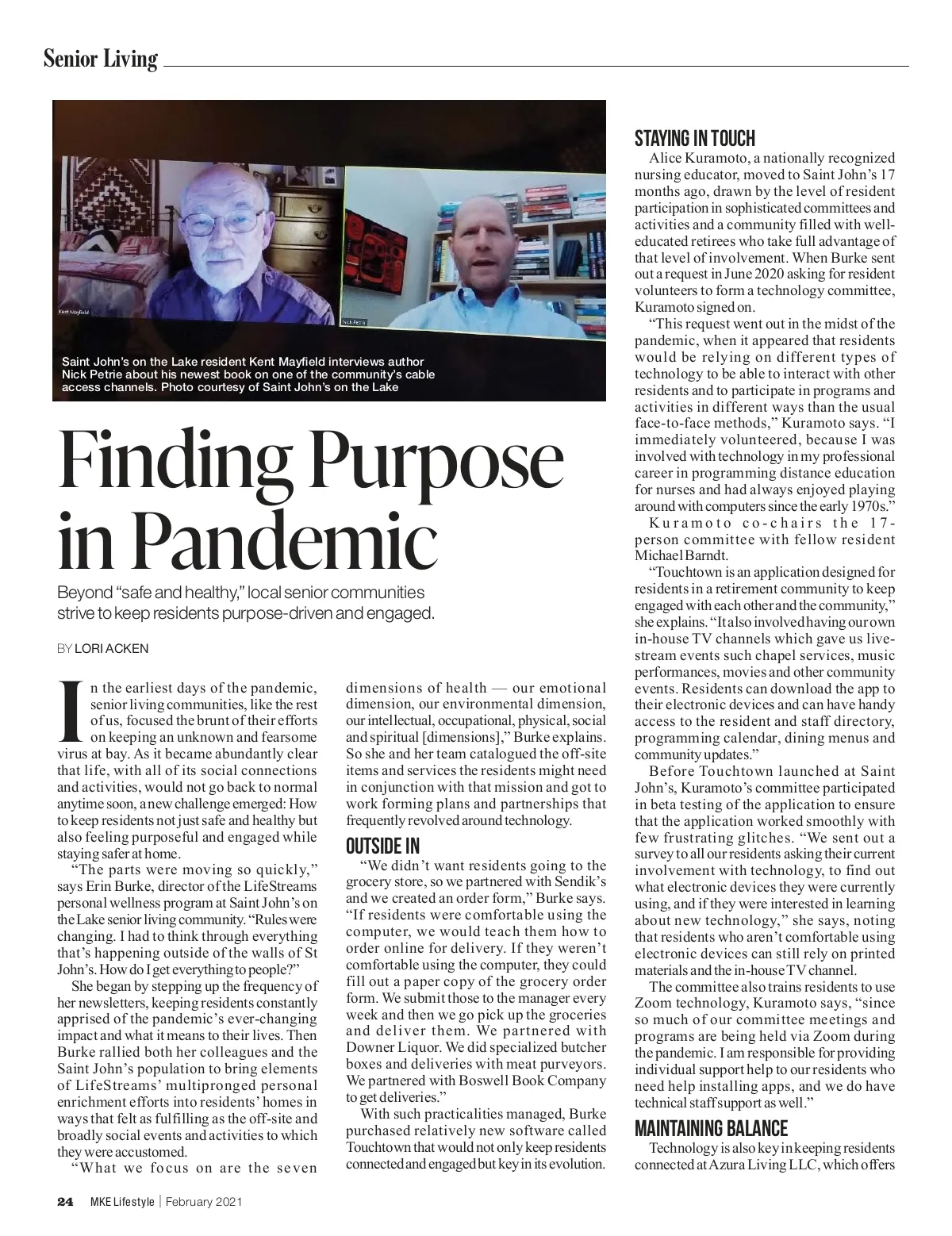 Senior Living

Kent Mayfield

Nick Petrie

Saint John's on the Lake resident Kent Mayfield interviews author Nick Petrie about his newest book on one of the community's cable access channels. Photo courtesy of Saint John's on the Lake

Finding Purpose in Pandemic

Beyond "safe and healthy," local senior communities strive to keep residents purpose-driven and engaged.

BY LORI ACKEN

In the earliest days of the pandemic, senior living communities, like the rest of us, focused the brunt of their efforts on keeping an unknown and fearsome virus at bay. As it became abundantly clear that life, with all of its social connections and activities, would not go back to normal anytime soon, a new challenge emerged: How to keep residents not just safe and healthy but also feeling purposeful and engaged while staying safer at home.

"The parts were moving so quickly," says Erin Burke, director of the LifeStreams personal wellness program at Saint John's on the Lake senior living community. "Rules were changing. I had to think through everything that's happening outside of the walls of St John's. How do I get everything to people?"

She began by stepping up the frequency of her newsletters, keeping residents constantly apprised of the pandemic's ever-changing impact and what it means to their lives. Then Burke rallied both her colleagues and the Saint John's population to bring elements of LifeStreams' multipronged personal enrichment efforts into residents' homes in ways that felt as fulfilling as the off-site and broadly social events and activities to which they were accustomed.

"What we focus on are the seven dimensions of health — our emotional dimension, our environmental dimension, our intellectual, occupational, physical, social and spiritual [dimensions]," Burke explains. So she and her team catalogued the off-site items and services the residents might need in conjunction with that mission and got to work forming plans and partnerships that frequently revolved around technology.

OUTSIDE IN

"We didn't want residents going to the grocery store, so we partnered with Sendik's and we created an order form," Burke says. "If residents were comfortable using the computer, we would teach them how to order online for delivery. If they weren't comfortable using the computer, they could fill out a paper copy of the grocery order form. We submit those to the manager every week and then we go pick up the groceries and deliver them. We partnered with Downer Liquor. We did specialized butcher boxes and deliveries with meat purveyors. We partnered with Boswell Book Company to get deliveries."

With such practicalities managed, Burke purchased relatively new software called Touchtown that would not only keep residents connected and engaged but key in its evolution.

STAYING IN TOUCH

Alice Kuramoto, a nationally recognized nursing educator, moved to Saint John's 17 months ago, drawn by the level of resident participation in sophisticated committees and activities and a community filled with well-educated retirees who take full advantage of that level of involvement. When Burke sent out a request in June 2020 asking for resident volunteers to form a technology committee, Kuramoto signed on.

"This request went out in the midst of the pandemic, when it appeared that residents would be relying on different types of technology to be able to interact with other residents and to participate in programs and activities in different ways than the usual face-to-face methods," Kuramoto says. "I immediately volunteered, because I was involved with technology in my professional career in programming distance education for nurses and had always enjoyed playing around with computers since the early 1970s."

Kuramoto co-chairs the 17-person committee with fellow resident Michael Barndt.

"Touchtown is an application designed for residents in a retirement community to keep engaged with each other and the community," she explains. "It also involved having our own in-house TV channels which gave us live-stream events such chapel services, music performances, movies and other community events. Residents can download the app to their electronic devices and can have handy access to the resident and staff directory, programming calendar, dining menus and community updates."

Before Touchtown launched at Saint John's, Kuramoto's committee participated in beta testing of the application to ensure that the application worked smoothly with few frustrating glitches. "We sent out a survey to all our residents asking their current involvement with technology, to find out what electronic devices they were currently using, and if they were interested in learning about new technology," she says, noting that residents who aren't comfortable using electronic devices can still rely on printed materials and the in-house TV channel.

The committee also trains residents to use Zoom technology, Kuramoto says, "since so much of our committee meetings and programs are being held via Zoom during the pandemic. I am responsible for providing individual support help to our residents who need help installing apps, and we do have technical staff support as well."

MAINTAINING BALANCE

Technology is also key in keeping residents connected at Azura Living LLC, which offers

24 MKE Lifestyle | February 2021